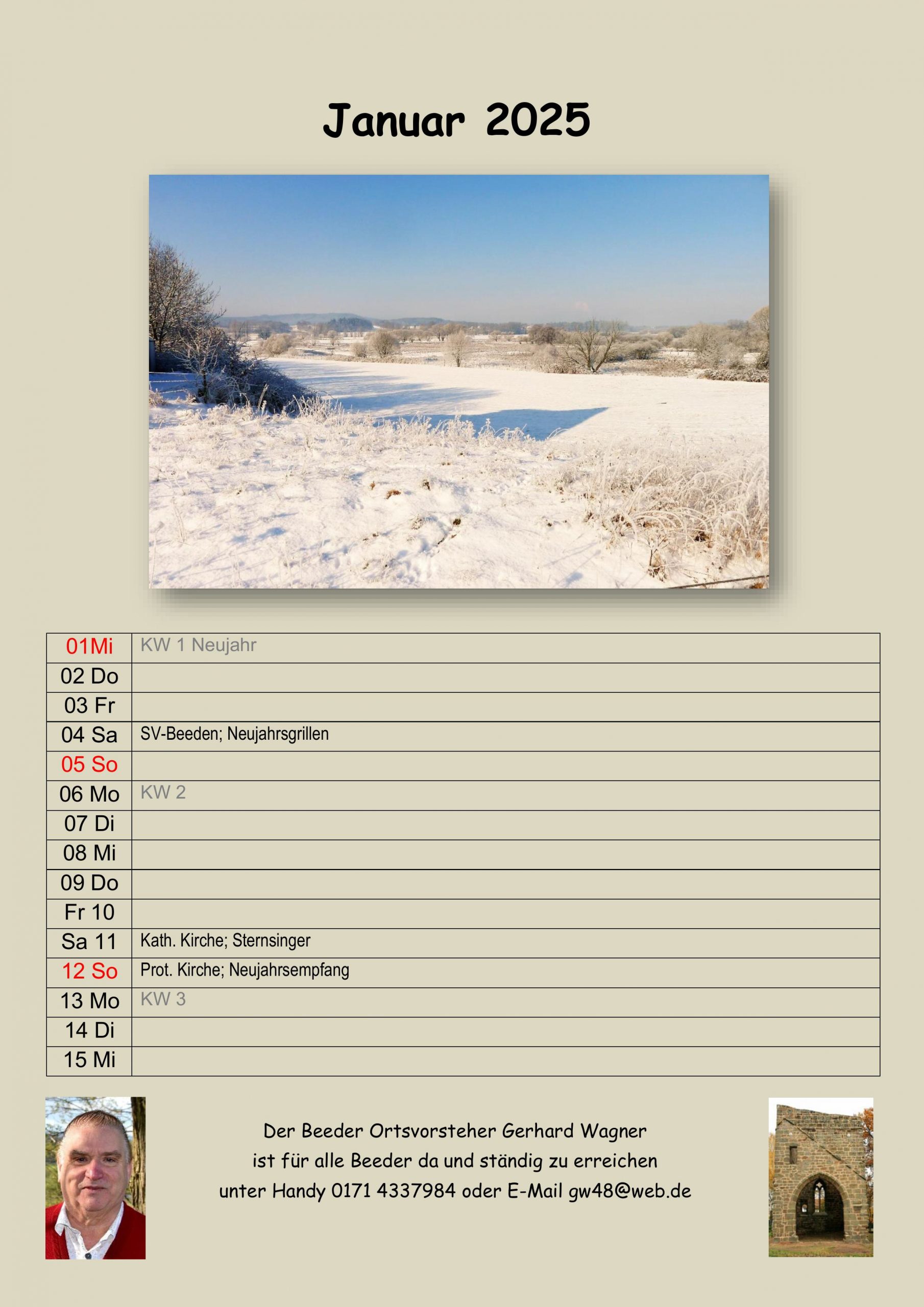 Januar 2025

| | |
|---|---|
| 01Mi | KW 1 Neujahr |
| 02 Do | |
| 03 Fr | |
| 04 Sa | SV-Beeden; Neujahrsgrillen |
| 05 So | |
| 06 Mo | KW 2 |
| 07 Di | |
| 08 Mi | |
| 09 Do | |
| Fr 10 | |
| Sa 11 | Kath. Kirche; Sternsinger |
| 12 So | Prot. Kirche; Neujahrsempfang |
| 13 Mo | KW 3 |
| 14 Di | |
| 15 Mi | |

Der Beeder Ortsvorsteher Gerhard Wagner
ist für alle Beeder da und ständig zu erreichen
unter Handy 0171 4337984 oder E-Mail gw48@web.de